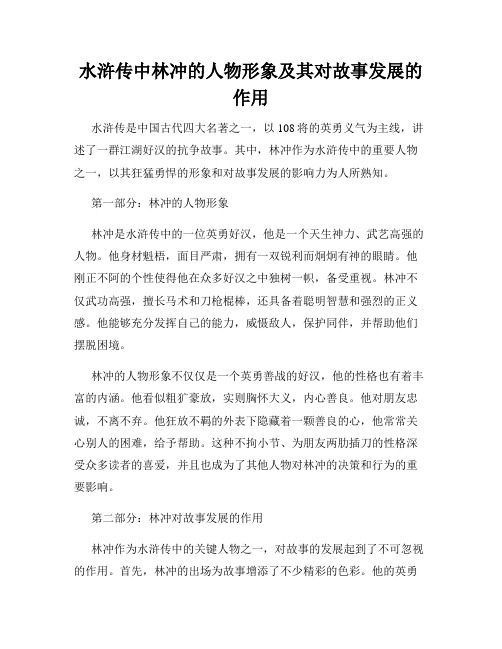 水浒传中林冲的人物形象及其对故事发展的作用

水浒传是中国古代四大名著之一，以108将的英勇义气为主线，讲述了一群江湖好汉的抗争故事。其中，林冲作为水浒传中的重要人物之一，以其狂猛勇悍的形象和对故事发展的影响力为人所熟知。

第一部分：林冲的人物形象

林冲是水浒传中的一位英勇好汉，他是一个天生神力、武艺高强的人物。他身材魁梧，面目严肃，拥有一双锐利而炯炯有神的眼睛。他刚正不阿的个性使得他在众多好汉之中独树一帜，备受重视。林冲不仅武功高强，擅长马术和刀枪棍棒，还具备着聪明智慧和强烈的正义感。他能够充分发挥自己的能力，威慑敌人，保护同伴，并帮助他们摆脱困境。

林冲的人物形象不仅仅是一个英勇善战的好汉，他的性格也有着丰富的内涵。他看似粗犷豪放，实则胸怀大义，内心善良。他对朋友忠诚，不离不弃。他狂放不羁的外表下隐藏着一颗善良的心，他常常关心别人的困难，给予帮助。这种不拘小节、为朋友两肋插刀的性格深受众多读者的喜爱，并且也成为了其他人物对林冲的决策和行为的重要影响。

第二部分：林冲对故事发展的作用

林冲作为水浒传中的关键人物之一，对故事的发展起到了不可忽视的作用。首先，林冲的出场为故事增添了不少精彩的色彩。他的英勇